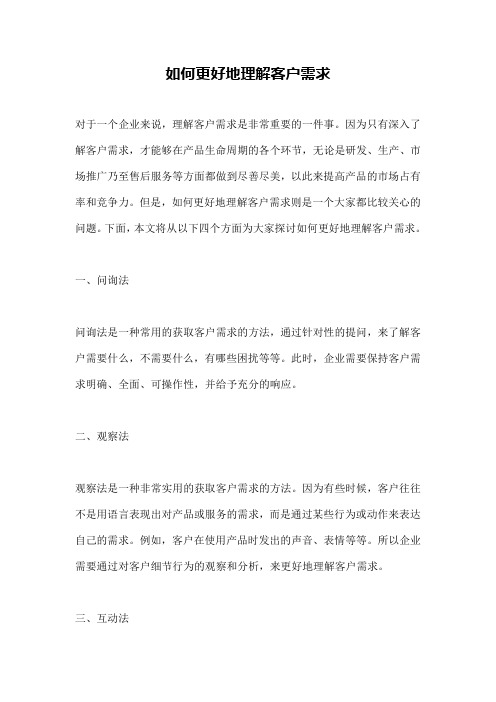 如何更好地理解客户需求

对于一个企业来说，理解客户需求是非常重要的一件事。因为只有深入了解客户需求，才能够在产品生命周期的各个环节，无论是研发、生产、市场推广乃至售后服务等方面都做到尽善尽美，以此来提高产品的市场占有率和竞争力。但是，如何更好地理解客户需求则是一个大家都比较关心的问题。下面，本文将从以下四个方面为大家探讨如何更好地理解客户需求。

一、问询法

问询法是一种常用的获取客户需求的方法，通过针对性的提问，来了解客户需要什么，不需要什么，有哪些困扰等等。此时，企业需要保持客户需求明确、全面、可操作性，并给予充分的响应。

二、观察法

观察法是一种非常实用的获取客户需求的方法。因为有些时候，客户往往不是用语言表现出对产品或服务的需求，而是通过某些行为或动作来表达自己的需求。例如，客户在使用产品时发出的声音、表情等等。所以企业需要通过对客户细节行为的观察和分析，来更好地理解客户需求。

三、互动法